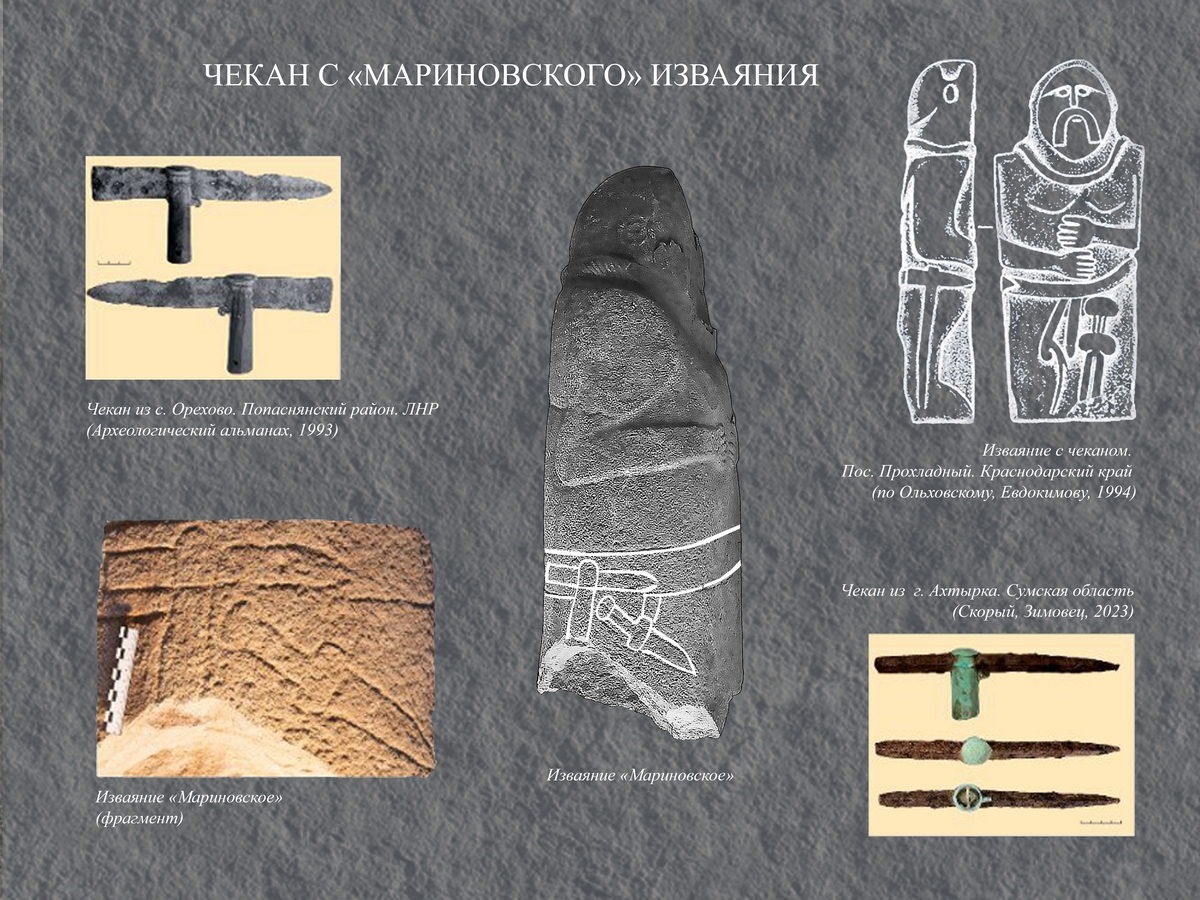 ЧЕКАН С «МАРИНОВСКОГО» ИЗВАЯНИЯ

Чекан из с. Орехово. Попаснянский район. ЛНР
(Археологический альманах, 1993)

Изваяние «Мариновское»
(фрагмент)

Изваяние «Мариновское»

Изваяние с чеканом.
Пос. Прохладный. Краснодарский край
(по Ольховскому, Евдокимову, 1994)

Чекан из г. Ахтырка. Сумская область
(Скорый, Зимовец, 2023)